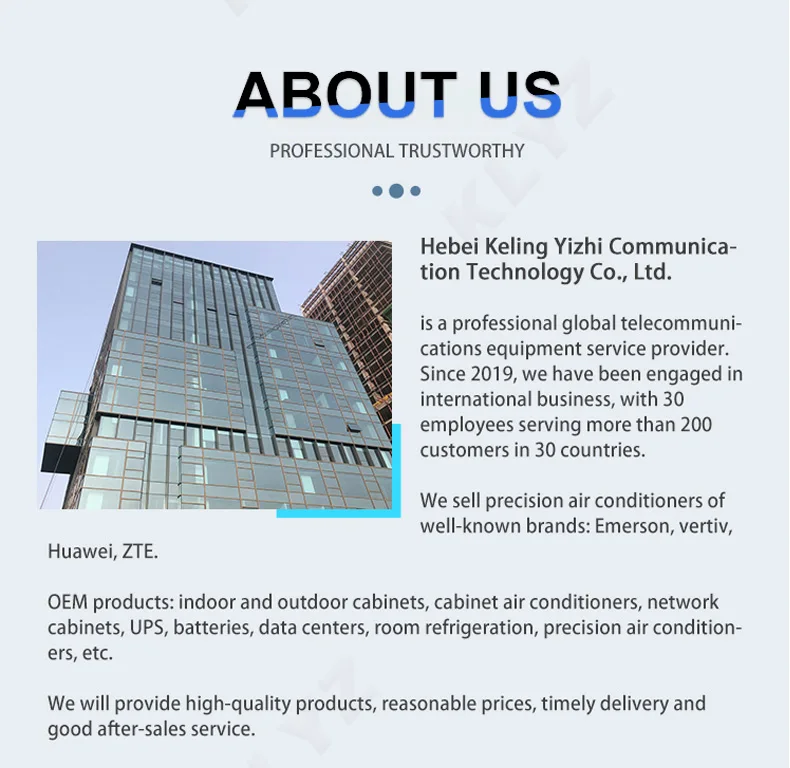 ABOUT US

PROFESSIONAL TRUSTWORTHY

Hebei Keling Yizhi Communication Technology Co., Ltd.

is a professional global telecommunications equipment service provider. Since 2019, we have been engaged in international business, with 30 employees serving more than 200 customers in 30 countries.

We sell precision air conditioners of well-known brands: Emerson, vertiv, Huawei, ZTE.

OEM products: indoor and outdoor cabinets, cabinet air conditioners, network cabinets, UPS, batteries, data centers, room refrigeration, precision air conditioners, etc.

We will provide high-quality products, reasonable prices, timely delivery and good after-sales service.